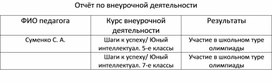 Отчёт по внеурочной деятельности

| ФИО педагога | Курс внеурочной деятельности | Результаты |
|---|---|---|
| Суменко С. А. | Шаги к успеху/ Юный интеллектуал. 5-е классы | Участие в школьном туре олимпиады |
| | Шаги к успеху/ Юный интеллектуал. 7-е классы | Участие в школьном туре олимпиады |